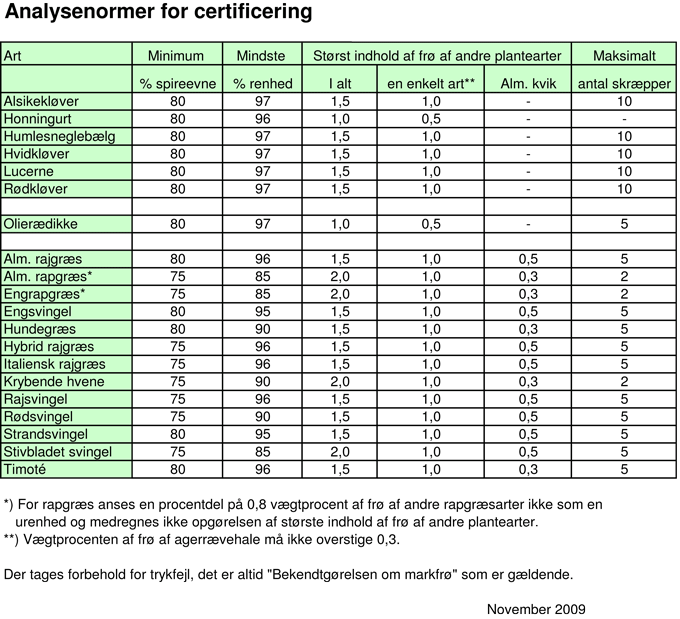 Analysenormer for certificering

| Art | Minimum | Mindste | Størst indhold af frø af andre plantearter | | | Maksimalt |
|---|---|---|---|---|---|---|
| | % spireevne | % renhed | I alt | en enkelt art** | Alm. kvik | antal skræpper |
| Alsikekløver | 80 | 97 | 1,5 | 1,0 | - | 10 |
| Honningurt | 80 | 96 | 1,0 | 0,5 | - | - |
| Humlesneglebælg | 80 | 97 | 1,5 | 1,0 | - | 10 |
| Hvidkløver | 80 | 97 | 1,5 | 1,0 | - | 10 |
| Lucerne | 80 | 97 | 1,5 | 1,0 | - | 10 |
| Rødkløver | 80 | 97 | 1,5 | 1,0 | - | 10 |
| | | | | | | |
| Olierædikke | 80 | 97 | 1,0 | 0,5 | - | 5 |
| | | | | | | |
| Alm. rajgræs | 80 | 96 | 1,5 | 1,0 | 0,5 | 5 |
| Alm. rapgræs* | 75 | 85 | 2,0 | 1,0 | 0,3 | 2 |
| Engrapgræs* | 75 | 85 | 2,0 | 1,0 | 0,3 | 2 |
| Engsvingel | 80 | 95 | 1,5 | 1,0 | 0,5 | 5 |
| Hundegræs | 80 | 90 | 1,5 | 1,0 | 0,3 | 5 |
| Hybrid rajgræs | 75 | 96 | 1,5 | 1,0 | 0,5 | 5 |
| Italiensk rajgræs | 75 | 96 | 1,5 | 1,0 | 0,5 | 5 |
| Krybende hvene | 75 | 90 | 2,0 | 1,0 | 0,3 | 2 |
| Rajsvingel | 75 | 96 | 1,5 | 1,0 | 0,5 | 5 |
| Rødsvingel | 75 | 90 | 1,5 | 1,0 | 0,5 | 5 |
| Strandsvingel | 80 | 95 | 1,5 | 1,0 | 0,5 | 5 |
| Stivbladet svingel | 75 | 85 | 2,0 | 1,0 | 0,5 | 5 |
| Timoté | 80 | 96 | 1,5 | 1,0 | 0,3 | 5 |

*) For rapgræs anses en procentdel på 0,8 vægtprocent af frø af andre rapgræsarter ikke som en urenhed og medregnes ikke opgørelsen af største indhold af frø af andre plantearter.
**) Vægtprocenten af frø af agerrævehale må ikke overstige 0,3.

Der tages forbehold for trykfejl, det er altid "Bekendtgørelsen om markfrø" som er gældende.

November 2009